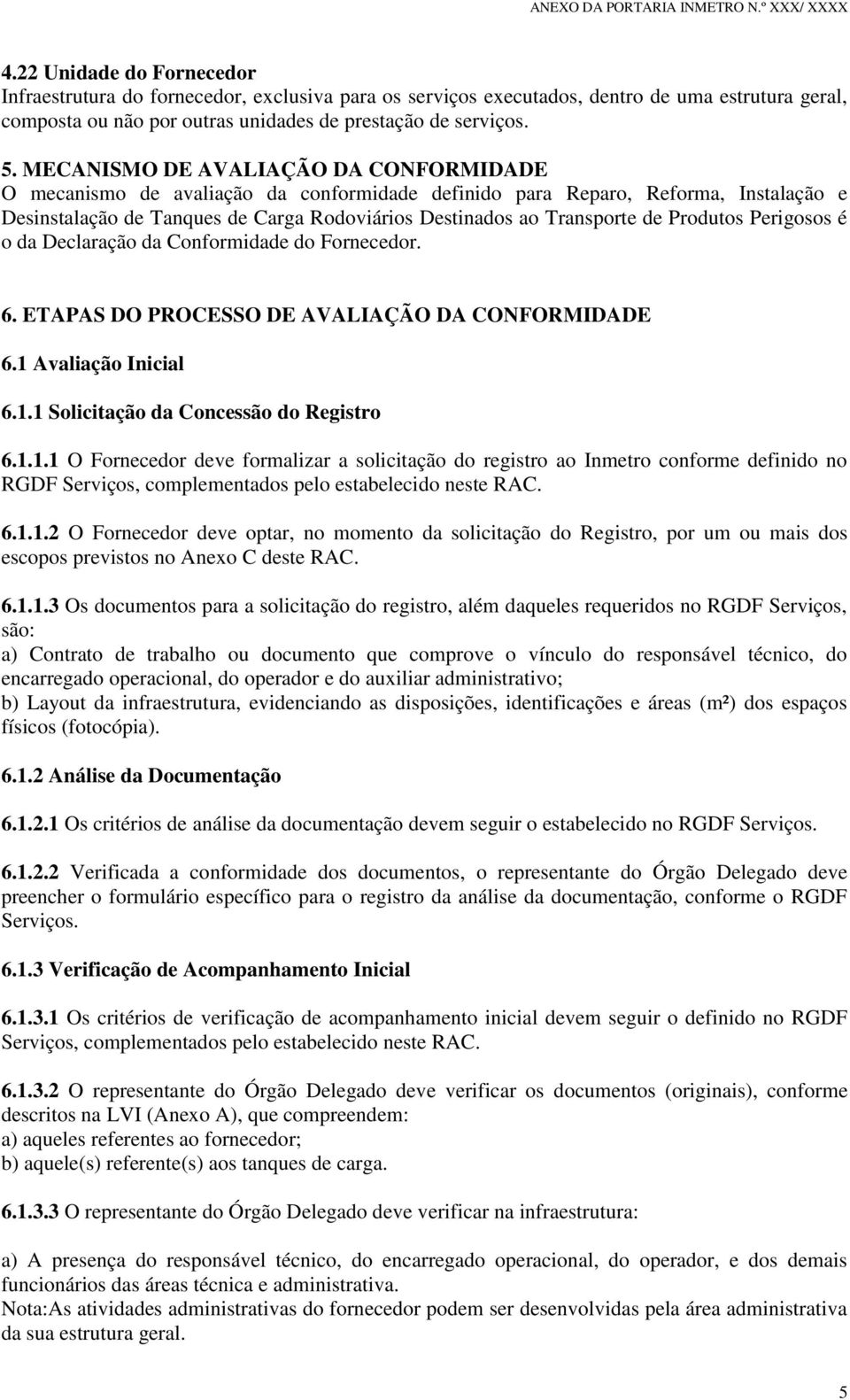 ANEXO DA PORTARIA INMETRO N.º XXX/ XXXX

4.22 Unidade do Fornecedor
Infraestrutura do fornecedor, exclusiva para os serviços executados, dentro de uma estrutura geral, composta ou não por outras unidades de prestação de serviços.

5. MECANISMO DE AVALIAÇÃO DA CONFORMIDADE
O mecanismo de avaliação da conformidade definido para Reparo, Reforma, Instalação e Desinstalação de Tanques de Carga Rodoviários Destinados ao Transporte de Produtos Perigosos é o da Declaração da Conformidade do Fornecedor.

6. ETAPAS DO PROCESSO DE AVALIAÇÃO DA CONFORMIDADE

6.1 Avaliação Inicial

6.1.1 Solicitação da Concessão do Registro

6.1.1.1 O Fornecedor deve formalizar a solicitação do registro ao Inmetro conforme definido no RGDF Serviços, complementados pelo estabelecido neste RAC.

6.1.1.2 O Fornecedor deve optar, no momento da solicitação do Registro, por um ou mais dos escopos previstos no Anexo C deste RAC.

6.1.1.3 Os documentos para a solicitação do registro, além daqueles requeridos no RGDF Serviços, são:
a) Contrato de trabalho ou documento que comprove o vínculo do responsável técnico, do encarregado operacional, do operador e do auxiliar administrativo;
b) Layout da infraestrutura, evidenciando as disposições, identificações e áreas (m²) dos espaços físicos (fotocópia).

6.1.2 Análise da Documentação

6.1.2.1 Os critérios de análise da documentação devem seguir o estabelecido no RGDF Serviços.

6.1.2.2 Verificada a conformidade dos documentos, o representante do Órgão Delegado deve preencher o formulário específico para o registro da análise da documentação, conforme o RGDF Serviços.

6.1.3 Verificação de Acompanhamento Inicial

6.1.3.1 Os critérios de verificação de acompanhamento inicial devem seguir o definido no RGDF Serviços, complementados pelo estabelecido neste RAC.

6.1.3.2 O representante do Órgão Delegado deve verificar os documentos (originais), conforme descritos na LVI (Anexo A), que compreendem:
a) aqueles referentes ao fornecedor;
b) aquele(s) referente(s) aos tanques de carga.

6.1.3.3 O representante do Órgão Delegado deve verificar na infraestrutura:

a) A presença do responsável técnico, do encarregado operacional, do operador, e dos demais funcionários das áreas técnica e administrativa.
Nota:As atividades administrativas do fornecedor podem ser desenvolvidas pela área administrativa da sua estrutura geral.

5